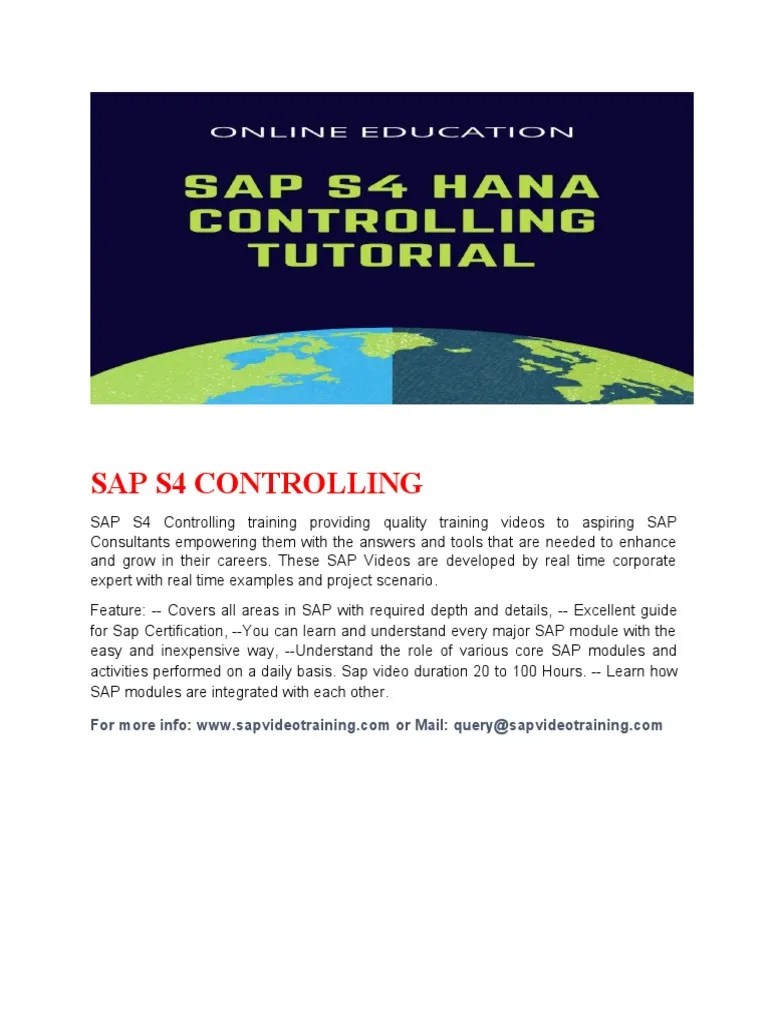 ONLINE EDUCATION

SAP S4 HANA CONTROLLING TUTORIAL

SAP S4 CONTROLLING

SAP S4 Controlling training providing quality training videos to aspiring SAP Consultants empowering them with the answers and tools that are needed to enhance and grow in their careers. These SAP Videos are developed by real time corporate expert with real time examples and project scenario.

Feature: -- Covers all areas in SAP with required depth and details, -- Excellent guide for Sap Certification, --You can learn and understand every major SAP module with the easy and inexpensive way, --Understand the role of various core SAP modules and activities performed on a daily basis. Sap video duration 20 to 100 Hours. -- Learn how SAP modules are integrated with each other.

For more info: www.sapvideotraining.com or Mail: query@sapvideotraining.com